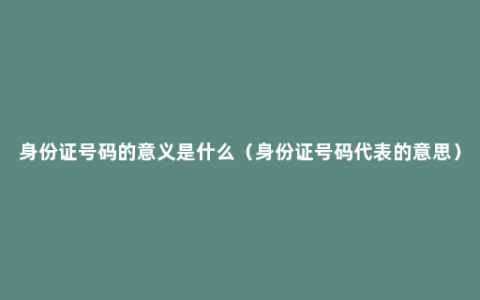 身份证号码的意义是什么（身份证号码代表的意思）